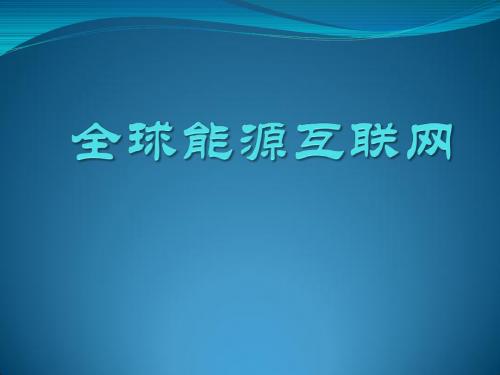 全球能源互联网